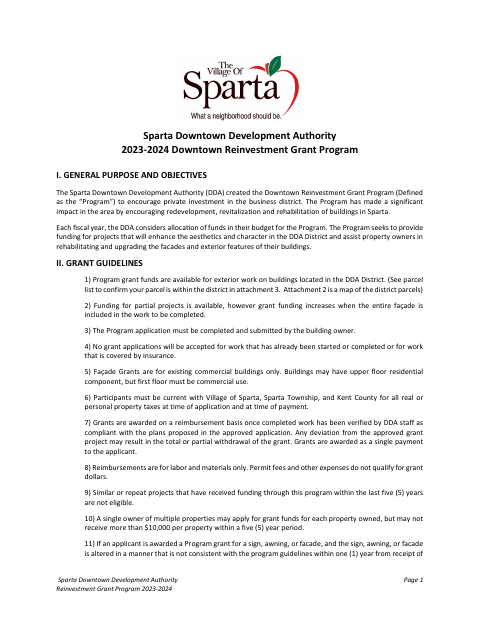 The Village Of
Sparta
What a neighborhood should be.

Sparta Downtown Development Authority
2023-2024 Downtown Reinvestment Grant Program

I. GENERAL PURPOSE AND OBJECTIVES

The Sparta Downtown Development Authority (DDA) created the Downtown Reinvestment Grant Program (Defined as the "Program") to encourage private investment in the business district. The Program has made a significant impact in the area by encouraging redevelopment, revitalization and rehabilitation of buildings in Sparta.

Each fiscal year, the DDA considers allocation of funds in their budget for the Program. The Program seeks to provide funding for projects that will enhance the aesthetics and character in the DDA District and assist property owners in rehabilitating and upgrading the facades and exterior features of their buildings.

II. GRANT GUIDELINES

1) Program grant funds are available for exterior work on buildings located in the DDA District. (See parcel list to confirm your parcel is within the district in attachment 3. Attachment 2 is a map of the district parcels)

2) Funding for partial projects is available, however grant funding increases when the entire façade is included in the work to be completed.

3) The Program application must be completed and submitted by the building owner.

4) No grant applications will be accepted for work that has already been started or completed or for work that is covered by insurance.

5) Façade Grants are for existing commercial buildings only. Buildings may have upper floor residential component, but first floor must be commercial use.

6) Participants must be current with Village of Sparta, Sparta Township, and Kent County for all real or personal property taxes at time of application and at time of payment.

7) Grants are awarded on a reimbursement basis once completed work has been verified by DDA staff as compliant with the plans proposed in the approved application. Any deviation from the approved grant project may result in the total or partial withdrawal of the grant. Grants are awarded as a single payment to the applicant.

8) Reimbursements are for labor and materials only. Permit fees and other expenses do not qualify for grant dollars.

9) Similar or repeat projects that have received funding through this program within the last five (5) years are not eligible.

10) A single owner of multiple properties may apply for grant funds for each property owned, but may not receive more than $10,000 per property within a five (5) year period.

11) If an applicant is awarded a Program grant for a sign, awning, or facade, and the sign, awning, or facade is altered in a manner that is not consistent with the program guidelines within one (1) year from receipt of

Sparta Downtown Development Authority
Reinvestment Grant Program 2023-2024
Page 1